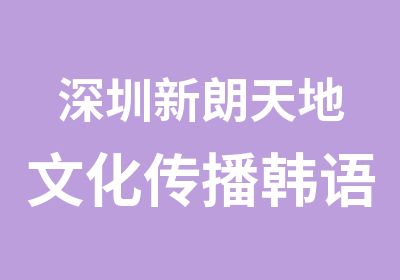 深圳新朗天地
文化传播韩语